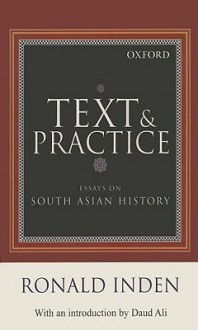 OXFORD

TEXT & PRACTICE

ESSAYS ON
SOUTH ASIAN HISTORY

RONALD INDEN

With an introduction by Daud Ali